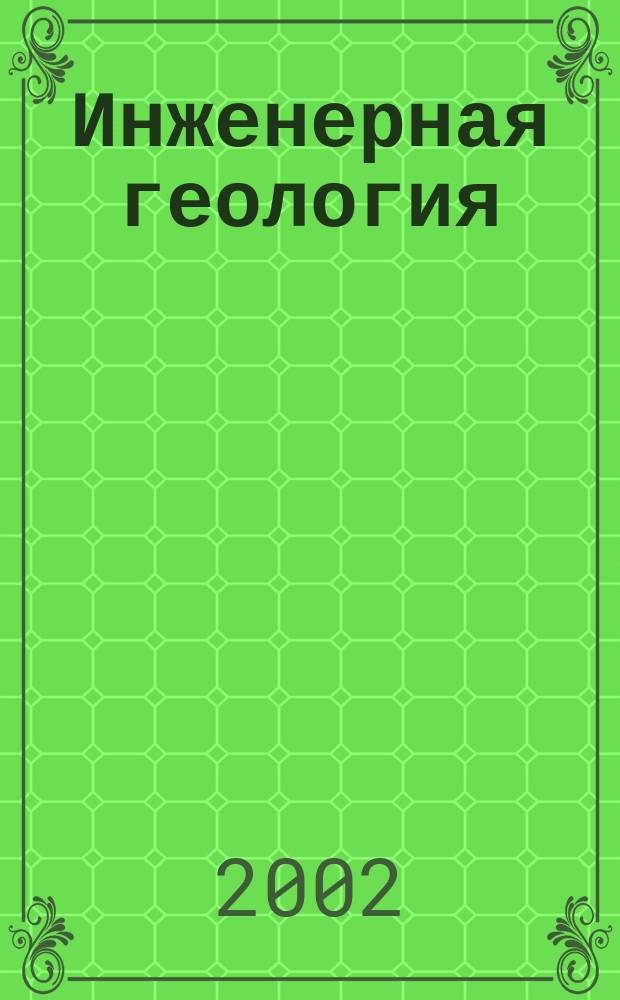 Инженерная геология

2002